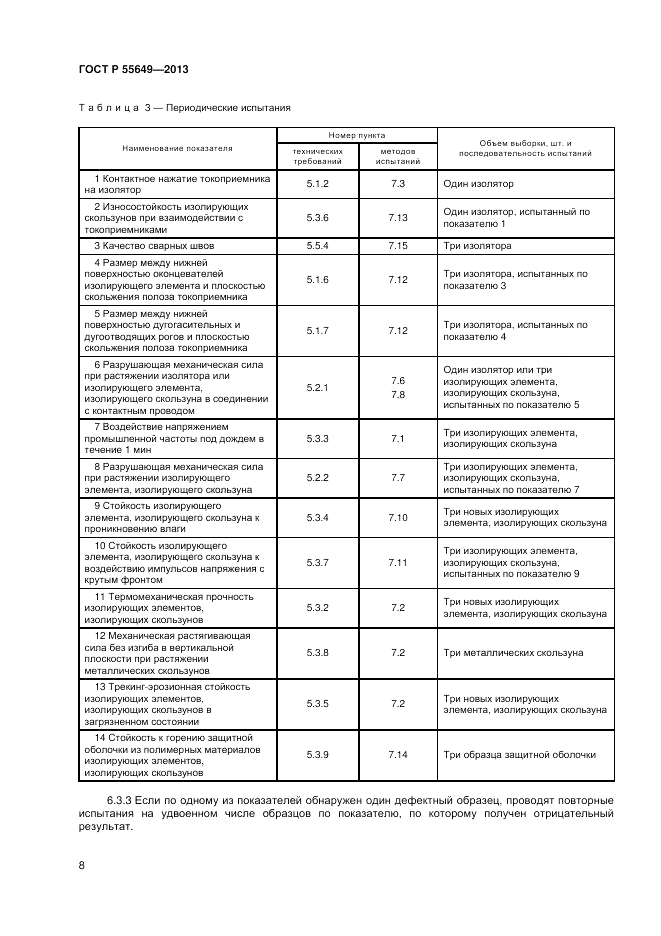 ГОСТ Р 55649—2013

Таблица 3 — Периодические испытания

| Наименование показателя | Номер пункта технических требований | Номер пункта методов испытаний | Объем выборки, шт. и последовательность испытаний |
|---|---|---|---|
| 1 Контактное нажатие токоприемника на изолятор | 5.1.2 | 7.3 | Один изолятор |
| 2 Износостойкость изолирующих скользунов при взаимодействии с токоприемниками | 5.3.6 | 7.13 | Один изолятор, испытанный по показателю 1 |
| 3 Качество сварных швов | 5.5.4 | 7.15 | Три изолятора |
| 4 Размер между нижней поверхностью оконцевателей изолирующего элемента и плоскостью скольжения полоза токоприемника | 5.1.6 | 7.12 | Три изолятора, испытанных по показателю 3 |
| 5 Размер между нижней поверхностью дугогасительных и дугоотводящих рогов и плоскостью скольжения полоза токоприемника | 5.1.7 | 7.12 | Три изолятора, испытанных по показателю 4 |
| 6 Разрушающая механическая сила при растяжении изолятора или изолирующего элемента, изолирующего скользуна в соединении с контактным проводом | 5.2.1 | 7.6 7.8 | Один изолятор или три изолирующих элемента, изолирующих скользуна, испытанных по показателю 5 |
| 7 Воздействие напряжением промышленной частоты под дождем в течение 1 мин | 5.3.3 | 7.1 | Три изолирующих элемента, изолирующих скользуна |
| 8 Разрушающая механическая сила при растяжении изолирующего элемента, изолирующего скользуна | 5.2.2 | 7.7 | Три изолирующих элемента, изолирующих скользуна, испытанных по показателю 7 |
| 9 Стойкость изолирующего элемента, изолирующего скользуна к проникновению влаги | 5.3.4 | 7.10 | Три новых изолирующих элемента, изолирующих скользуна |
| 10 Стойкость изолирующего элемента, изолирующего скользуна к воздействию импульсов напряжения с крутым фронтом | 5.3.7 | 7.11 | Три изолирующих элемента, изолирующих скользуна, испытанных по показателю 9 |
| 11 Термомеханическая прочность изолирующих элементов, изолирующих скользунов | 5.3.2 | 7.2 | Три новых изолирующих элемента, изолирующих скользуна |
| 12 Механическая растягивающая сила без изгиба в вертикальной плоскости при растяжении металлических скользунов | 5.3.8 | 7.2 | Три металлических скользуна |
| 13 Трекинг-эрозионная стойкость изолирующих элементов, изолирующих скользунов в загрязненном состоянии | 5.3.5 | 7.2 | Три новых изолирующих элемента, изолирующих скользуна |
| 14 Стойкость к горению защитной оболочки из полимерных материалов изолирующих элементов, изолирующих скользунов | 5.3.9 | 7.14 | Три образца защитной оболочки |

6.3.3 Если по одному из показателей обнаружен один дефектный образец, проводят повторные испытания на удвоенном числе образцов по показателю, по которому получен отрицательный результат.

8